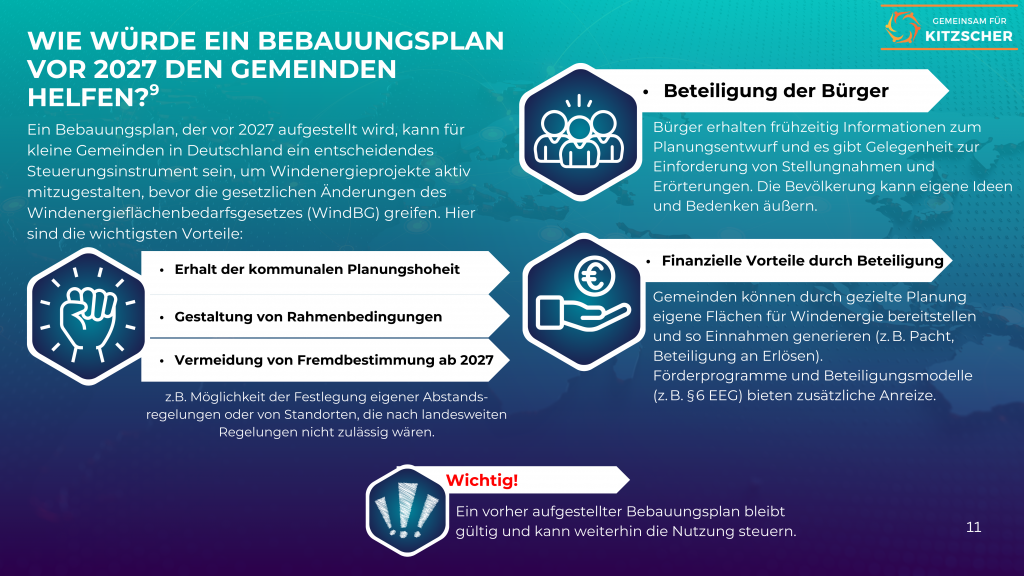 GEMEINSAM FÜR
KITZSCHER

WIE WÜRDE EIN BEBAUUNGSPLAN VOR 2027 DEN GEMEINDEN HELFEN?$^{9}$

Ein Bebauungsplan, der vor 2027 aufgestellt wird, kann für kleine Gemeinden in Deutschland ein entscheidendes Steuerungsinstrument sein, um Windenergieprojekte aktiv mitzugestalten, bevor die gesetzlichen Änderungen des Windenergieflächenbedarfsgesetzes (WindBG) greifen. Hier sind die wichtigsten Vorteile:

• Erhalt der kommunalen Planungshoheit

• Gestaltung von Rahmenbedingungen

• Vermeidung von Fremdbestimmung ab 2027

z.B. Möglichkeit der Festlegung eigener Abstandsregelungen oder von Standorten, die nach landesweiten Regelungen nicht zulässig wären.

• Beteiligung der Bürger

Bürger erhalten frühzeitig Informationen zum Planungsentwurf und es gibt Gelegenheit zur Einforderung von Stellungnahmen und Erörterungen. Die Bevölkerung kann eigene Ideen und Bedenken äußern.

• Finanzielle Vorteile durch Beteiligung

Gemeinden können durch gezielte Planung eigene Flächen für Windenergie bereitstellen und so Einnahmen generieren (z. B. Pacht, Beteiligung an Erlösen).
Förderprogramme und Beteiligungsmodelle (z. B. §6 EEG) bieten zusätzliche Anreize.

Wichtig!

Ein vorher aufgestellter Bebauungsplan bleibt gültig und kann weiterhin die Nutzung steuern.

11